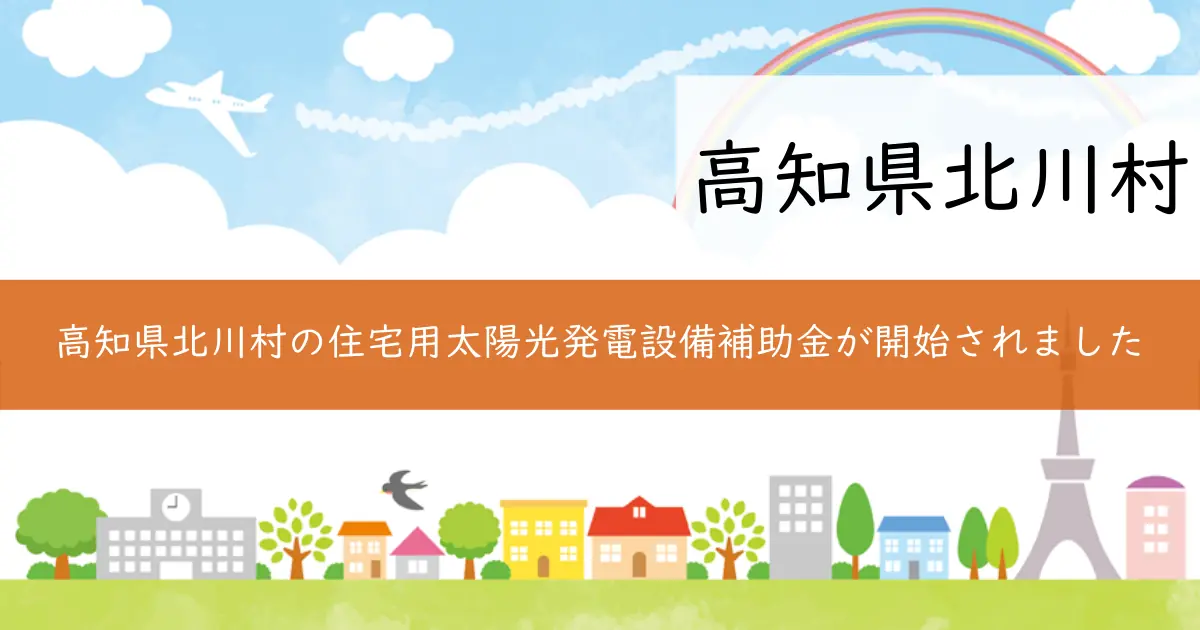 高知県北川村

高知県北川村の住宅用太陽光発電設備補助金が開始されました